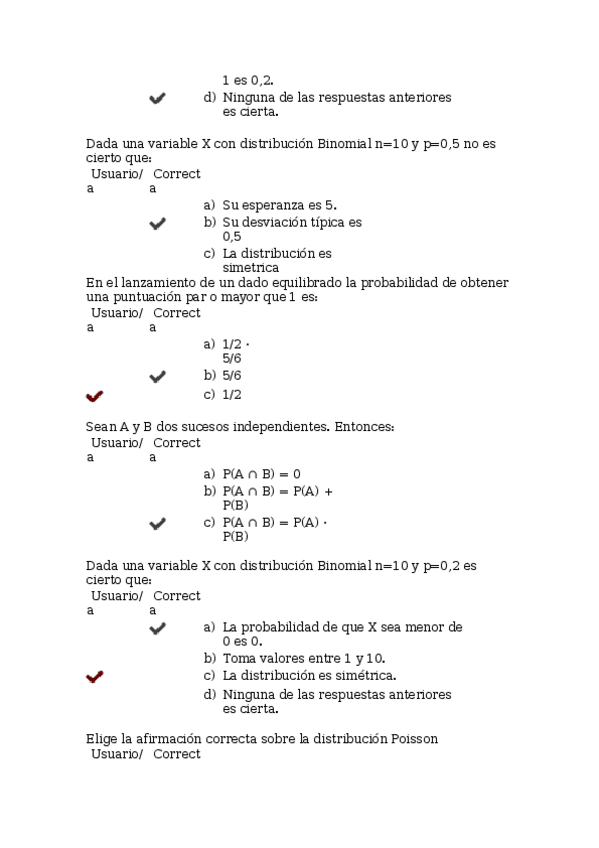 1 es 0,2.
d) Ninguna de las respuestas anteriores es cierta.

Dada una variable X con distribución Binomial n=10 y p=0,5 no es cierto que:
Usuario/a Correcta
a) Su esperanza es 5.
b) Su desviación típica es 0,5
c) La distribución es simetrica
En el lanzamiento de un dado equilibrado la probabilidad de obtener una puntuación par o mayor que 1 es:
Usuario/a Correcta
a) 1/2 · 5/6
b) 5/6
c) 1/2

Sean A y B dos sucesos independientes. Entonces:
Usuario/a Correcta
a) P(A ∩ B) = 0
b) P(A ∩ B) = P(A) + P(B)
c) P(A ∩ B) = P(A) · P(B)

Dada una variable X con distribución Binomial n=10 y p=0,2 es cierto que:
Usuario/a Correcta
a) La probabilidad de que X sea menor de 0 es 0.
b) Toma valores entre 1 y 10.
c) La distribución es simétrica.
d) Ninguna de las respuestas anteriores es cierta.

Elige la afirmación correcta sobre la distribución Poisson
Usuario/ Correct